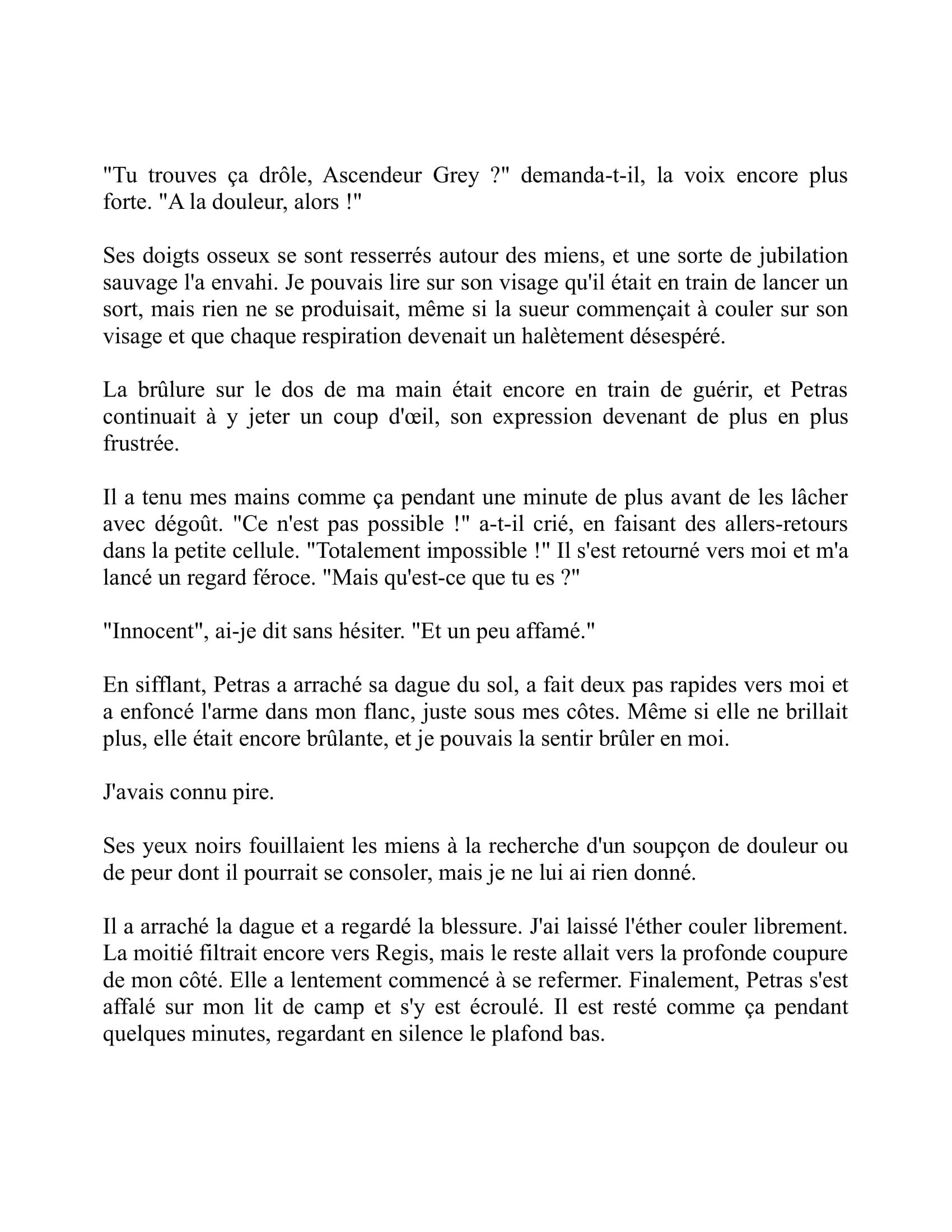 "Tu trouves ça drôle, Ascendeur Grey ?" demanda-t-il, la voix encore plus forte. "A la douleur, alors !"

Ses doigts osseux se sont resserrés autour des miens, et une sorte de jubilation sauvage l'a envahi. Je pouvais lire sur son visage qu'il était en train de lancer un sort, mais rien ne se produisait, même si la sueur commençait à couler sur son visage et que chaque respiration devenait un halètement désespéré.

La brûlure sur le dos de ma main était encore en train de guérir, et Petras continuait à y jeter un coup d'œil, son expression devenant de plus en plus frustrée.

Il a tenu mes mains comme ça pendant une minute de plus avant de les lâcher avec dégoût. "Ce n'est pas possible !" a-t-il crié, en faisant des allers-retours dans la petite cellule. "Totalement impossible !" Il s'est retourné vers moi et m'a lancé un regard féroce. "Mais qu'est-ce que tu es ?"

"Innocent", ai-je dit sans hésiter. "Et un peu affamé."

En sifflant, Petras a arraché sa dague du sol, a fait deux pas rapides vers moi et a enfoncé l'arme dans mon flanc, juste sous mes côtes. Même si elle ne brillait plus, elle était encore brûlante, et je pouvais la sentir brûler en moi.

J'avais connu pire.

Ses yeux noirs fouillaient les miens à la recherche d'un soupçon de douleur ou de peur dont il pourrait se consoler, mais je ne lui ai rien donné.

Il a arraché la dague et a regardé la blessure. J'ai laissé l'éther couler librement. La moitié filtrait encore vers Regis, mais le reste allait vers la profonde coupure de mon côté. Elle a lentement commencé à se refermer. Finalement, Petras s'est affalé sur mon lit de camp et s'y est écroulé. Il est resté comme ça pendant quelques minutes, regardant en silence le plafond bas.